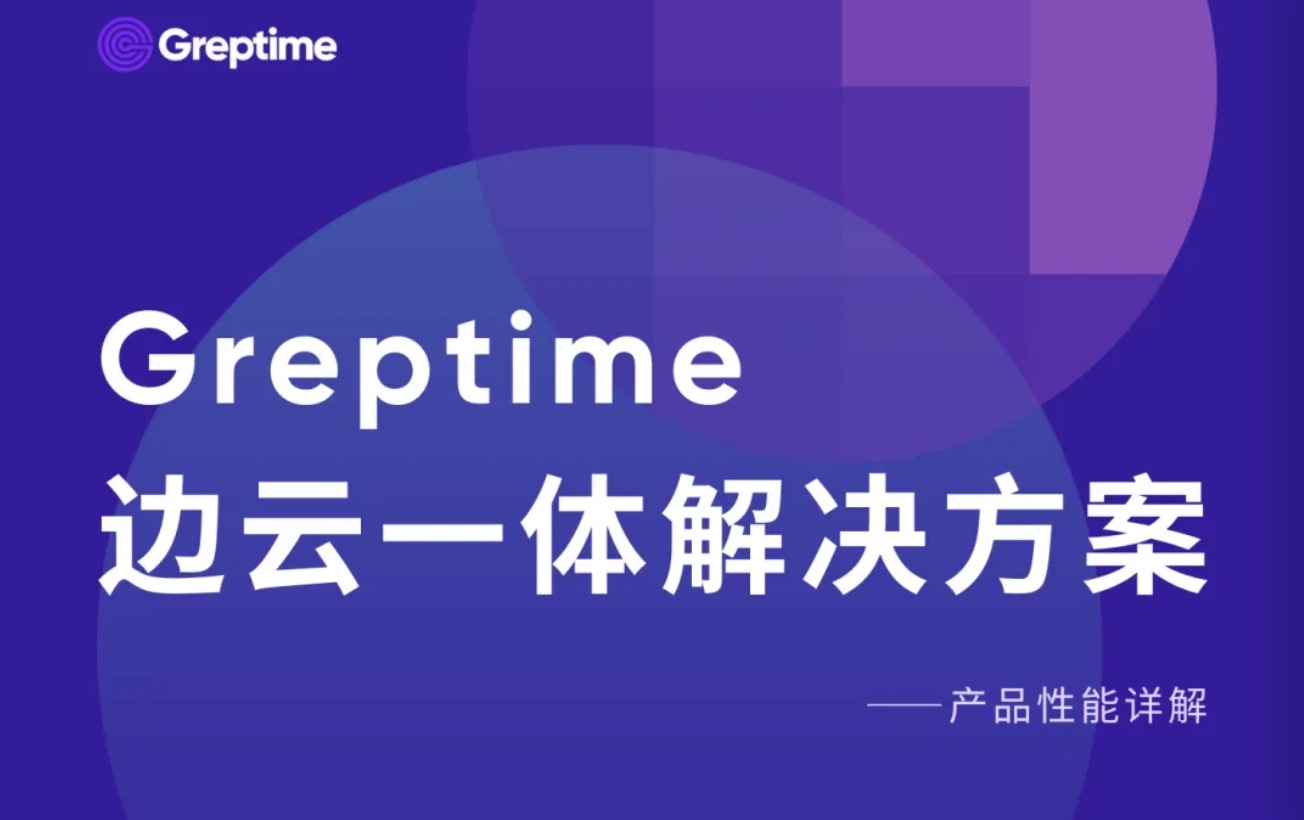 Greptime

Greptime
边云一体解决方案

——产品性能详解